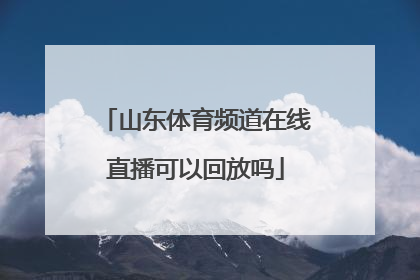 「山东体育频道在线直播可以回放吗」